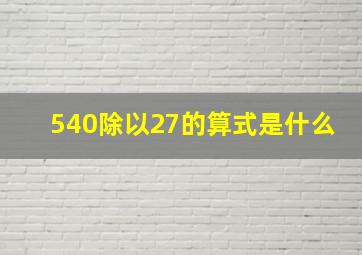 540除以27的算式是什么